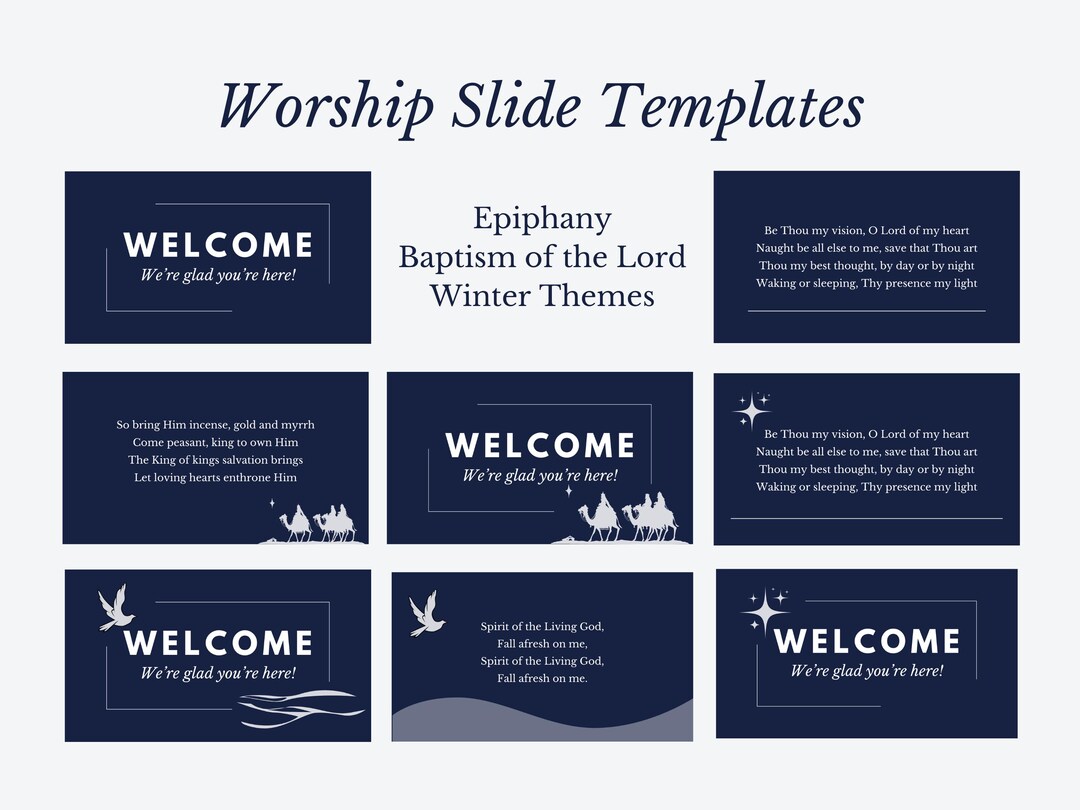 Worship Slide Templates

WELCOME
We're glad you're here!

Epiphany
Baptism of the Lord
Winter Themes

Be Thou my vision, O Lord of my heart
Naught be all else to me, save that Thou art
Thou my best thought, by day or by night
Waking or sleeping, Thy presence my light

So bring Him incense, gold and myrrh
Come peasant, king to own Him
The King of kings salvation brings
Let loving hearts enthrone Him

WELCOME
We're glad you're here!

Be Thou my vision, O Lord of my heart
Naught be all else to me, save that Thou art
Thou my best thought, by day or by night
Waking or sleeping, Thy presence my light

WELCOME
We're glad you're here!

Spirit of the Living God,
Fall afresh on me,
Spirit of the Living God,
Fall afresh on me.

WELCOME
We're glad you're here!